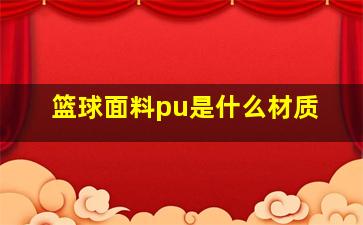 篮球面料pu是什么材质